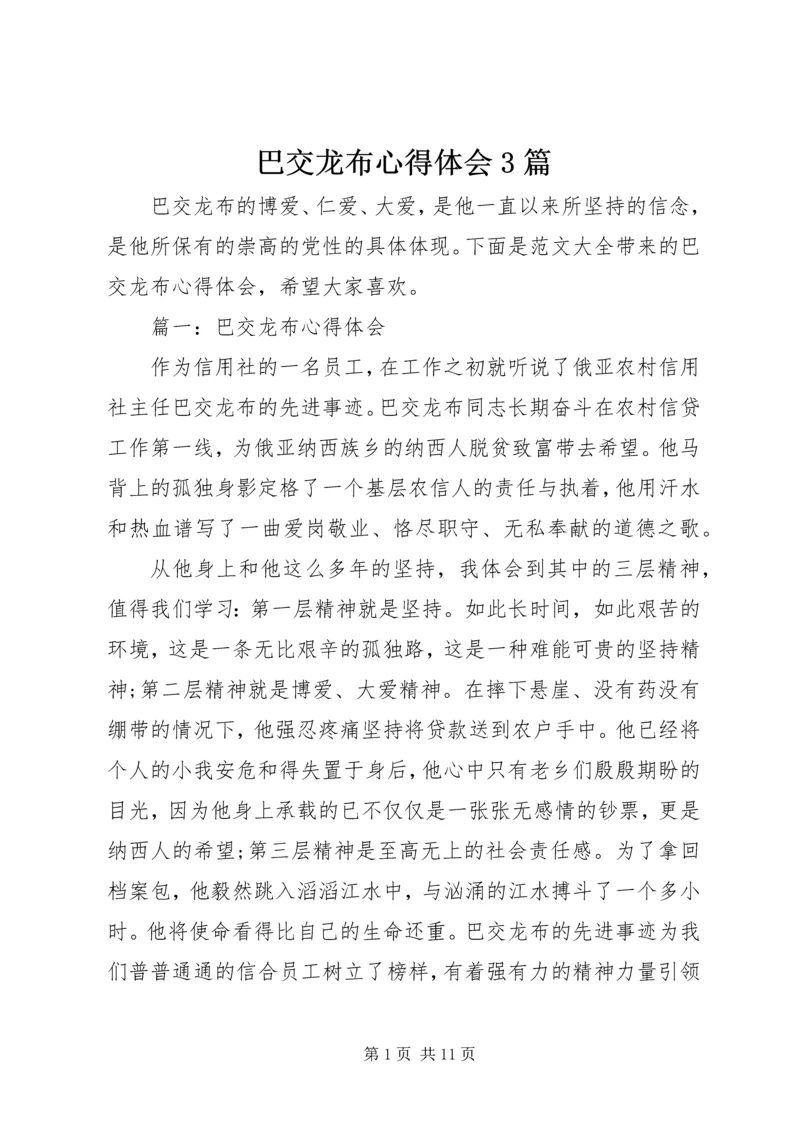 巴交龙布心得体会3篇

巴交龙布的博爱、仁爱、大爱，是他一直以来所坚持的信念，是他所保有的崇高的党性的具体体现。下面是范文大全带来的巴交龙布心得体会，希望大家喜欢。

篇一：巴交龙布心得体会

作为信用社的一名员工，在工作之初就听说了俄亚农村信用社主任巴交龙布的先进事迹。巴交龙布同志长期奋斗在农村信贷工作第一线，为俄亚纳西族乡的纳西人脱贫致富带去希望。他马背上的孤独身影定格了一个基层农信人的责任与执着，他用汗水和热血谱写了一曲爱岗敬业、恪尽职守、无私奉献的道德之歌。

从他身上和他这么多年的坚持，我体会到其中的三层精神，值得我们学习：第一层精神就是坚持。如此长时间，如此艰苦的环境，这是一条无比艰辛的孤独路，这是一种难能可贵的坚持精神；第二层精神就是博爱、大爱精神。在摔下悬崖、没有药没有绷带的情况下，他强忍疼痛坚持将贷款送到农户手中。他已经将个人的小我安危和得失置于身后，他心中只有老乡们殷殷期盼的目光，因为他身上承载的已不仅仅是一张张无感情的钞票，更是纳西人的希望；第三层精神是至高无上的社会责任感。为了拿回档案包，他毅然跳入滔滔江水中，与汹涌的江水搏斗了一个多小时。他将使命看得比自己的生命还重。巴交龙布的先进事迹为我们普普通通的信合员工树立了榜样，有着强有力的精神力量引领

第1页 共11页